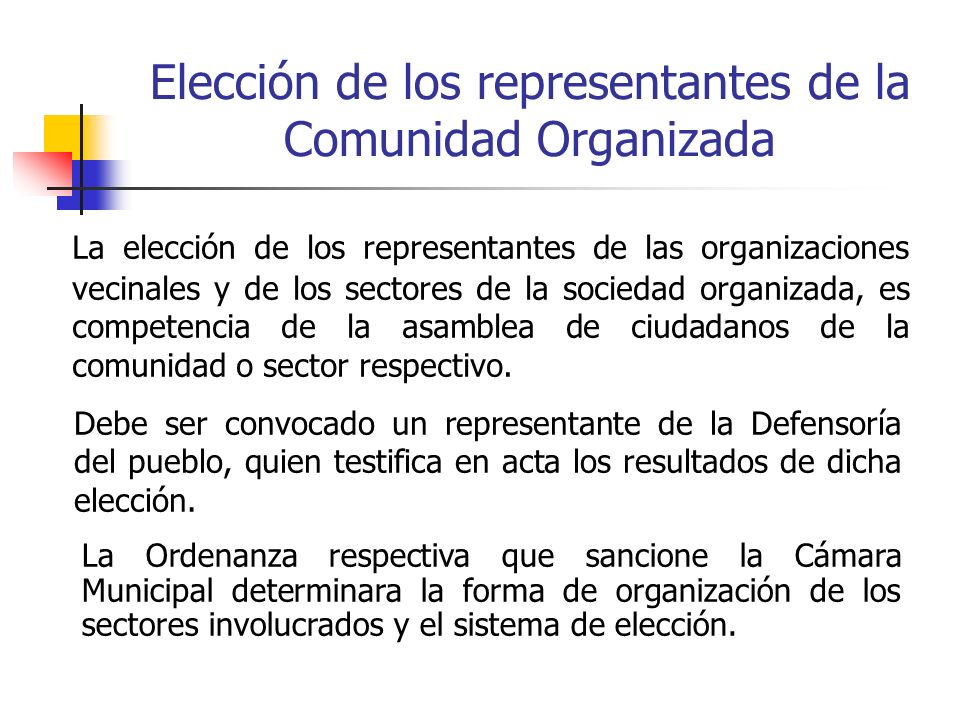 Elección de los representantes de la Comunidad Organizada

La elección de los representantes de las organizaciones vecinales y de los sectores de la sociedad organizada, es competencia de la asamblea de ciudadanos de la comunidad o sector respectivo.

Debe ser convocado un representante de la Defensoría del pueblo, quien testifica en acta los resultados de dicha elección.

La Ordenanza respectiva que sancione la Cámara Municipal determinara la forma de organización de los sectores involucrados y el sistema de elección.